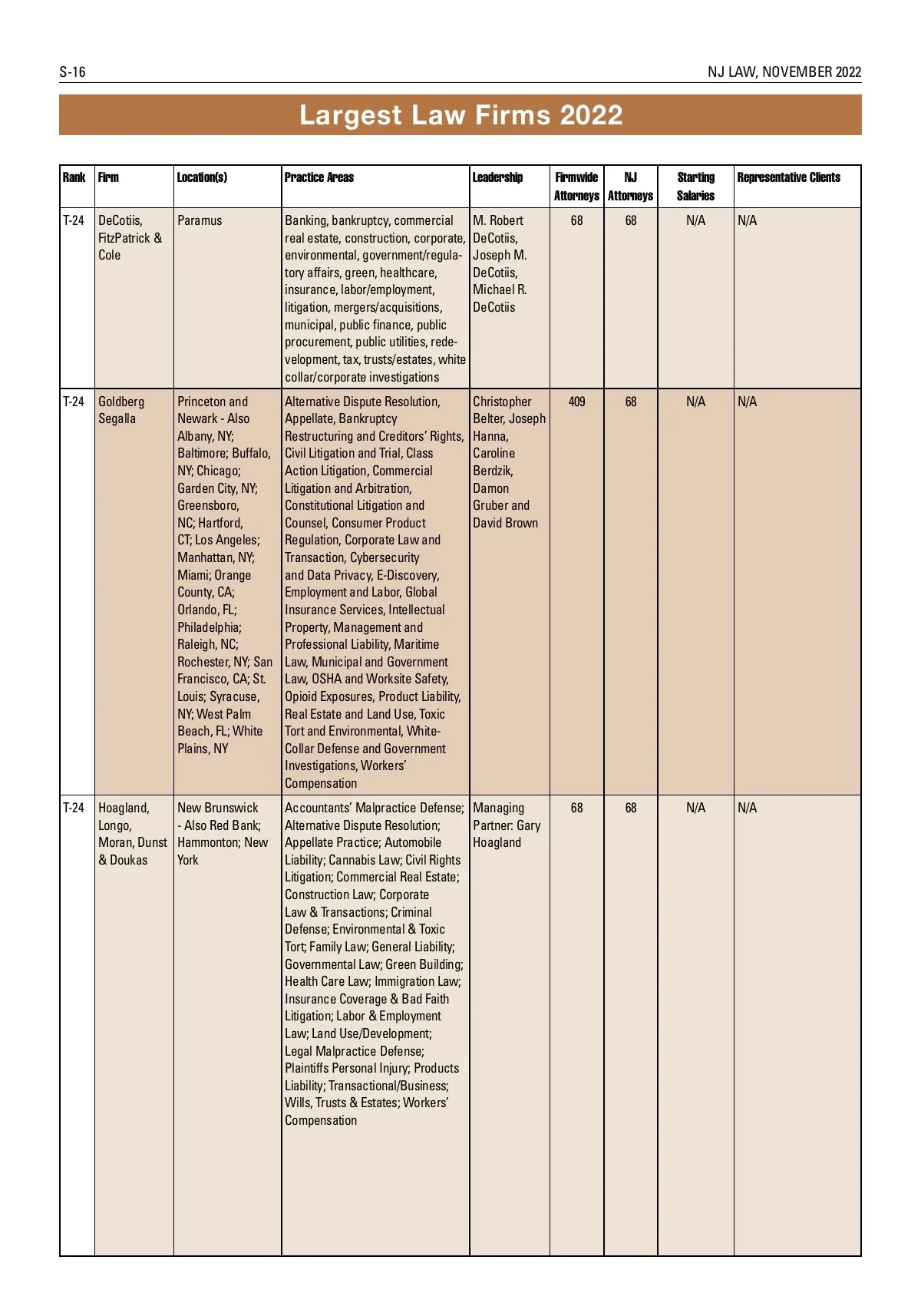 S-16

NJ LAW, NOVEMBER 2022

Largest Law Firms 2022

| Rank | Firm | Location(s) | Practice Areas | Leadership | Firmwide Attorneys | NJ Attorneys | Starting Salaries | Representative Clients |
|---|---|---|---|---|---|---|---|---|
| T-24 | DeCotiis, FitzPatrick & Cole | Paramus | Banking, bankruptcy, commercial real estate, construction, corporate, environmental, government/regulatory affairs, green, healthcare, insurance, labor/employment, litigation, mergers/acquisitions, municipal, public finance, public procurement, public utilities, redevelopment, tax, trusts/estates, white collar/corporate investigations | M. Robert DeCotiis, Joseph M. DeCotiis, Michael R. DeCotiis | 68 | 68 | N/A | N/A |
| T-24 | Goldberg Segalla | Princeton and Newark - Also Albany, NY; Baltimore; Buffalo, NY; Chicago; Garden City, NY; Greensboro, NC; Hartford, CT; Los Angeles; Manhattan, NY; Miami; Orange County, CA; Orlando, FL; Philadelphia; Raleigh, NC; Rochester, NY; San Francisco, CA; St. Louis; Syracuse, NY; West Palm Beach, FL; White Plains, NY | Alternative Dispute Resolution, Appellate, Bankruptcy Restructuring and Creditors' Rights, Civil Litigation and Trial, Class Action Litigation, Commercial Litigation and Arbitration, Constitutional Litigation and Counsel, Consumer Product Regulation, Corporate Law and Transaction, Cybersecurity and Data Privacy, E-Discovery, Employment and Labor, Global Insurance Services, Intellectual Property, Management and Professional Liability, Maritime Law, Municipal and Government Law, OSHA and Worksite Safety, Opioid Exposures, Product Liability, Real Estate and Land Use, Toxic Tort and Environmental, White-Collar Defense and Government Investigations, Workers' Compensation | Christopher Belter, Joseph Hanna, Caroline Berdzik, Damon Gruber and David Brown | 409 | 68 | N/A | N/A |
| T-24 | Hoagland, Longo, Moran, Dunst & Doukas | New Brunswick - Also Red Bank; Hammonton; New York | Accountants' Malpractice Defense; Alternative Dispute Resolution; Appellate Practice; Automobile Liability; Cannabis Law; Civil Rights Litigation; Commercial Real Estate; Construction Law; Corporate Law & Transactions; Criminal Defense; Environmental & Toxic Tort; Family Law; General Liability; Governmental Law; Green Building; Health Care Law; Immigration Law; Insurance Coverage & Bad Faith Litigation; Labor & Employment Law; Land Use/Development; Legal Malpractice Defense; Plaintiffs Personal Injury; Products Liability; Transactional/Business; Wills, Trusts & Estates; Workers' Compensation | Managing Partner: Gary Hoagland | 68 | 68 | N/A | N/A |